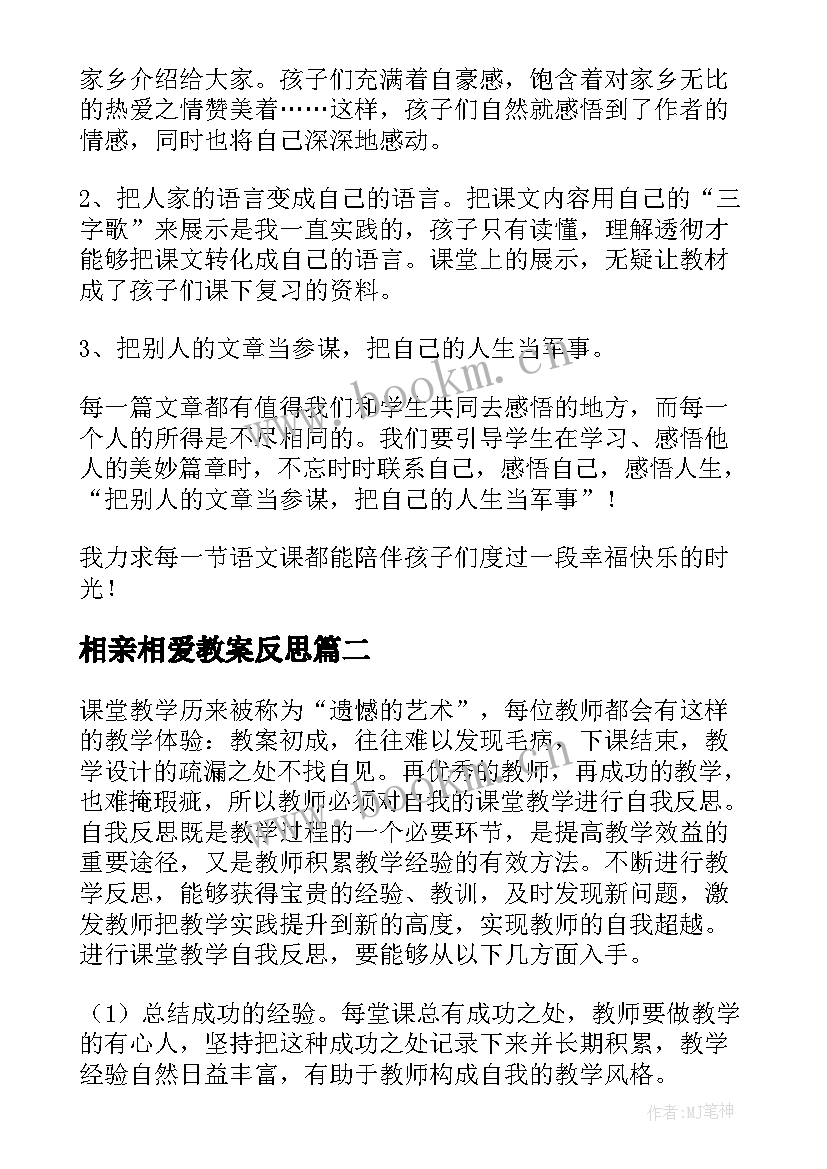 家乡介绍给大家。孩子们充满着自豪感，饱含着对家乡无比的热爱之情赞美着……这样，孩子们自然就感悟到了作者的情感，同时也将自己深深地感动。

2、把人家的语言变成自己的语言。把课文内容用自己的“三字歌”来展示是我一直实践的，孩子只有读懂，理解透彻才能够把课文转化成自己的语言。课堂上的展示，无疑让教材成了孩子们课下复习的资料。

3、把别人的文章当参谋，把自己的人生当军事。

每一篇文章都有值得我们和学生共同去感悟的地方，而每一个人的所得是不尽相同的。我们要引导学生在学习、感悟他人的美妙篇章时，不忘时时联系自己，感悟自己，感悟人生，“把别人的文章当参谋，把自己的人生当军事”！

我力求每一节语文课都能陪伴孩子们度过一段幸福快乐的时光！

相亲相爱教案反思篇二

课堂教学历来被称为“遗憾的艺术”，每位教师都会有这样的教学体验：教案初成，往往难以发现毛病，下课结束，教学设计的疏漏之处不找自见。再优秀的教师，再成功的教学，也难掩瑕疵，所以教师必须对自我的课堂教学进行自我反思。自我反思既是教学过程的一个必要环节，是提高教学效益的重要途径，又是教师积累教学经验的有效方法。不断进行教学反思，能够获得宝贵的经验、教训，及时发现新问题，激发教师把教学实践提升到新的高度，实现教师的自我超越。进行课堂教学自我反思，要能够从以下几方面入手。

（1）总结成功的经验。每堂课总有成功之处，教师要做教学的有心人，坚持把这种成功之处记录下来并长期积累，教学经验自然日益丰富，有助于教师构成自我的教学风格。

www.bookm.com

作者:MJ笔神